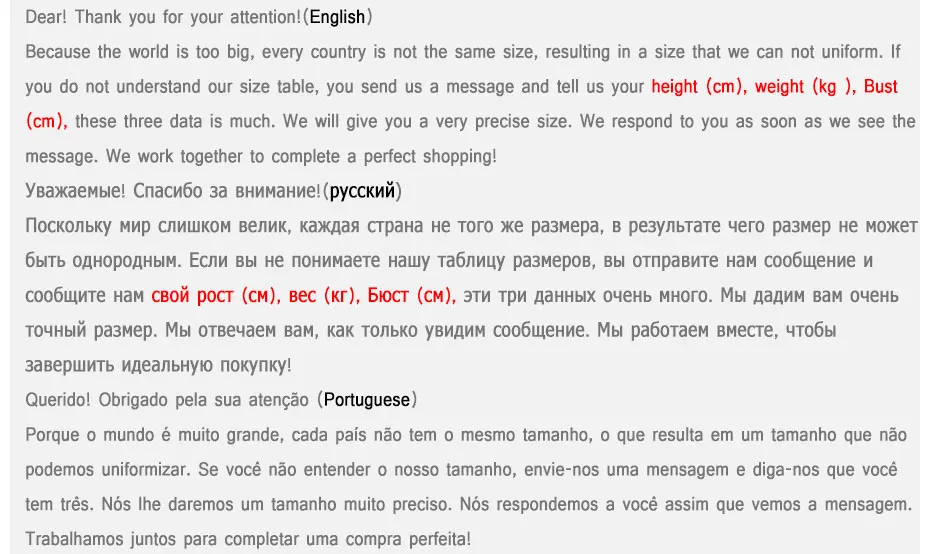 Dear! Thank you for your attention!(English)
Because the world is too big, every country is not the same size, resulting in a size that we can not uniform. If you do not understand our size table, you send us a message and tell us your height (cm), weight (kg ), Bust (cm), these three data is much. We will give you a very precise size. We respond to you as soon as we see the message. We work together to complete a perfect shopping!
Уважаемые! Спасибо за внимание!(русский)
Поскольку мир слишком велик, каждая страна не того же размера, в результате чего размер не может быть однородным. Если вы не понимаете нашу таблицу размеров, вы отправите нам сообщение и сообщите нам свой рост (см), вес (кг), Бюст (см), эти три данных очень много. Мы дадим вам очень точный размер. Мы отвечаем вам, как только увидим сообщение. Мы работаем вместе, чтобы завершить идеальную покупку!
Querido! Obrigado pela sua atenção (Portuguese)
Porque o mundo é muito grande, cada país não tem o mesmo tamanho, o que resulta em um tamanho que não podemos uniformizar. Se você não entender o nosso tamanho, envie-nos uma mensagem e diga-nos que você tem três. Nós lhe daremos um tamanho muito preciso. Nós respondemos a você assim que vemos a mensagem. Trabalhamos juntos para completar uma compra perfeita!